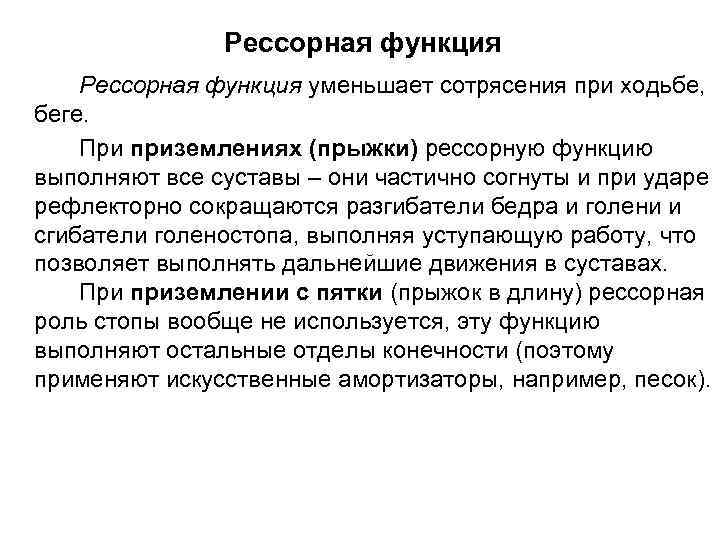 Рессорная функция

Рессорная функция уменьшает сотрясения при ходьбе, беге.

При приземлениях (прыжки) рессорную функцию выполняют все суставы – они частично согнуты и при ударе рефлекторно сокращаются разгибатели бедра и голени и сгибатели голеностопа, выполняя уступающую работу, что позволяет выполнять дальнейшие движения в суставах.

При приземлении с пятки (прыжок в длину) рессорная роль стопы вообще не используется, эту функцию выполняют остальные отделы конечности (поэтому применяют искусственные амортизаторы, например, песок).